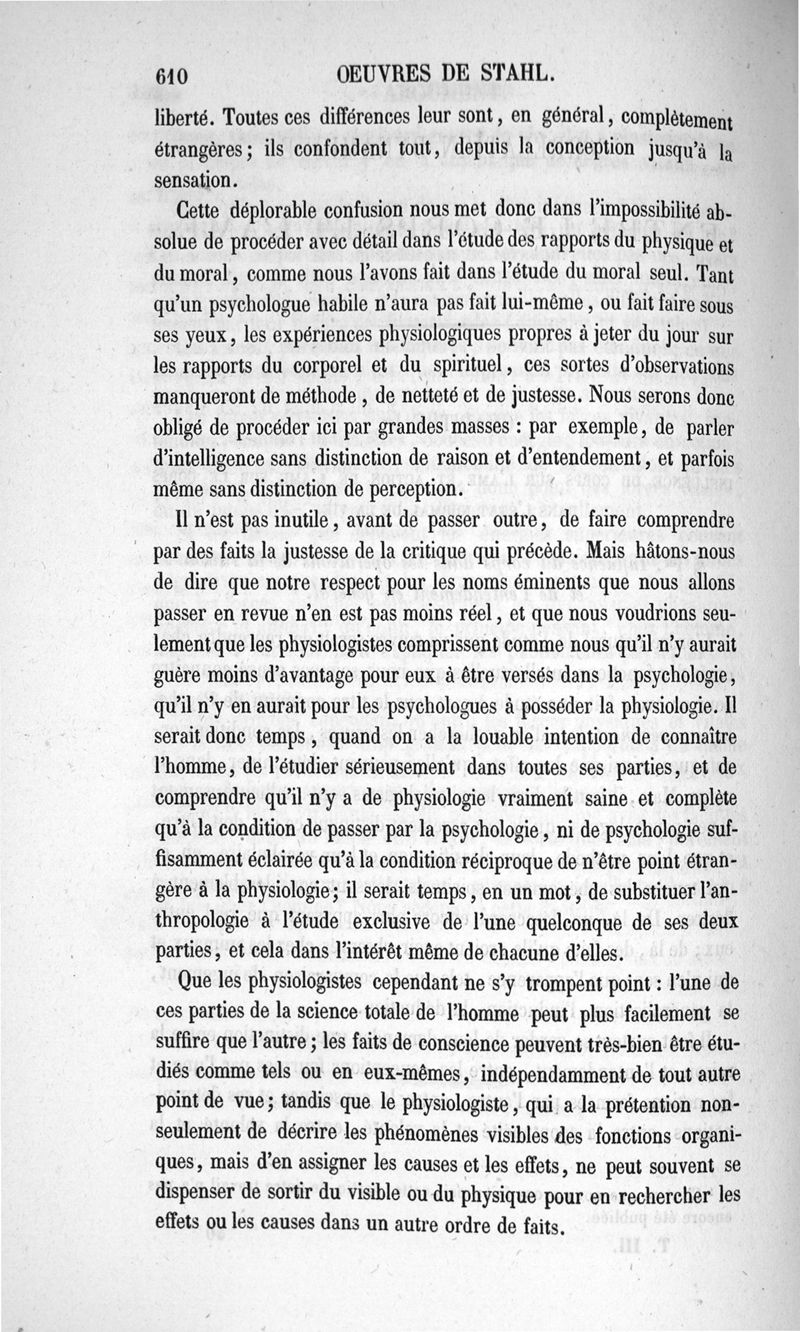 610 OEUVRES DE STAHL.

liberté. Toutes ces différences leur sont, en général, complètement étrangères; ils confondent tout, depuis la conception jusqu'à la sensation.

Cette déplorable confusion nous met donc dans l'impossibilité absolue de procéder avec détail dans l'étude des rapports du physique et du moral, comme nous l'avons fait dans l'étude du moral seul. Tant qu'un psychologue habile n'aura pas fait lui-même, ou fait faire sous ses yeux, les expériences physiologiques propres à jeter du jour sur les rapports du corporel et du spirituel, ces sortes d'observations manqueront de méthode, de netteté et de justesse. Nous serons donc obligé de procéder ici par grandes masses : par exemple, de parler d'intelligence sans distinction de raison et d'entendement, et parfois même sans distinction de perception.

Il n'est pas inutile, avant de passer outre, de faire comprendre par des faits la justesse de la critique qui précède. Mais hâtons-nous de dire que notre respect pour les noms éminents que nous allons passer en revue n'en est pas moins réel, et que nous voudrions seulement que les physiologistes comprissent comme nous qu'il n'y aurait guère moins d'avantage pour eux à être versés dans la psychologie, qu'il n'y en aurait pour les psychologues à posséder la physiologie. Il serait donc temps, quand on a la louable intention de connaître l'homme, de l'étudier sérieusement dans toutes ses parties, et de comprendre qu'il n'y a de physiologie vraiment saine et complète qu'à la condition de passer par la psychologie, ni de psychologie suffisamment éclairée qu'à la condition réciproque de n'être point étrangère à la physiologie; il serait temps, en un mot, de substituer l'anthropologie à l'étude exclusive de l'une quelconque de ses deux parties, et cela dans l'intérêt même de chacune d'elles.

Que les physiologistes cependant ne s'y trompent point : l'une de ces parties de la science totale de l'homme peut plus facilement se suffire que l'autre; les faits de conscience peuvent très-bien être étudiés comme tels ou en eux-mêmes, indépendamment de tout autre point de vue; tandis que le physiologiste, qui a la prétention non-seulement de décrire les phénomènes visibles des fonctions organiques, mais d'en assigner les causes et les effets, ne peut souvent se dispenser de sortir du visible ou du physique pour en rechercher les effets ou les causes dans un autre ordre de faits.